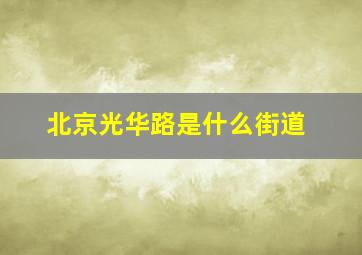 北京光华路是什么街道